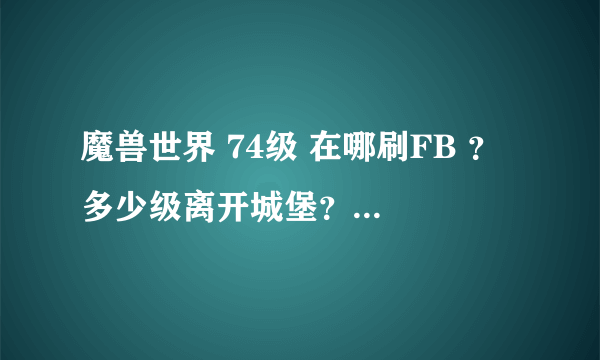 魔兽世界 74级 在哪刷FB ？多少级离开城堡？...